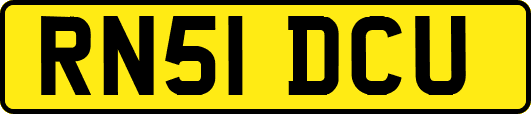 RN51 DCU